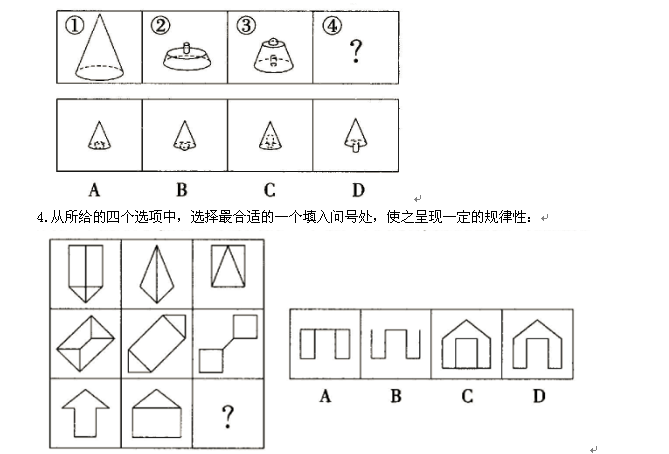 ①

②

③

④ ?

A B C D

4.从所给的四个选项中，选择最合适的一个填入问号处，使之呈现一定的规律性：

?

A B C D